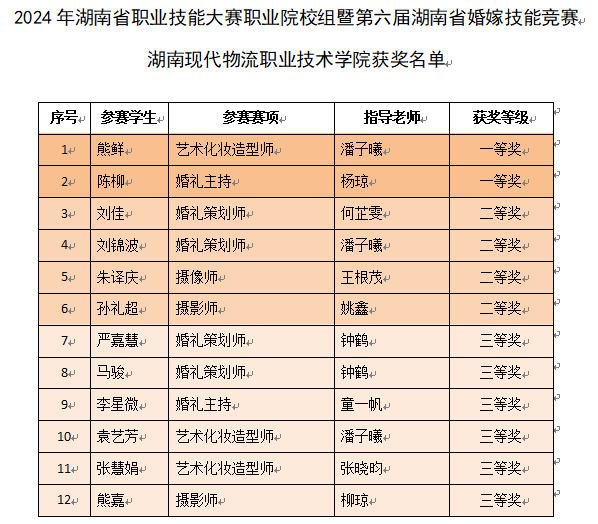 2024 年湖南省职业技能大赛职业院校组暨第六届湖南省婚嫁技能竞赛

湖南现代物流职业技术学院获奖名单

| 序号 | 参赛学生 | 参赛赛项 | 指导老师 | 获奖等级 |
|---|---|---|---|---|
| 1 | 熊鲜 | 艺术化妆造型师 | 潘子曦 | 一等奖 |
| 2 | 陈柳 | 婚礼主持 | 杨琼 | 一等奖 |
| 3 | 刘佳 | 婚礼策划师 | 何芷雯 | 二等奖 |
| 4 | 刘锦波 | 婚礼策划师 | 潘子曦 | 二等奖 |
| 5 | 朱译庆 | 摄像师 | 王根茂 | 二等奖 |
| 6 | 孙礼超 | 摄影师 | 姚鑫 | 二等奖 |
| 7 | 严嘉慧 | 婚礼策划师 | 钟鹤 | 三等奖 |
| 8 | 马骏 | 婚礼策划师 | 钟鹤 | 三等奖 |
| 9 | 李星微 | 婚礼主持 | 童一帆 | 三等奖 |
| 10 | 袁艺芳 | 艺术化妆造型师 | 潘子曦 | 三等奖 |
| 11 | 张慧娟 | 艺术化妆造型师 | 张晓昀 | 三等奖 |
| 12 | 熊嘉 | 摄影师 | 柳琼 | 三等奖 |